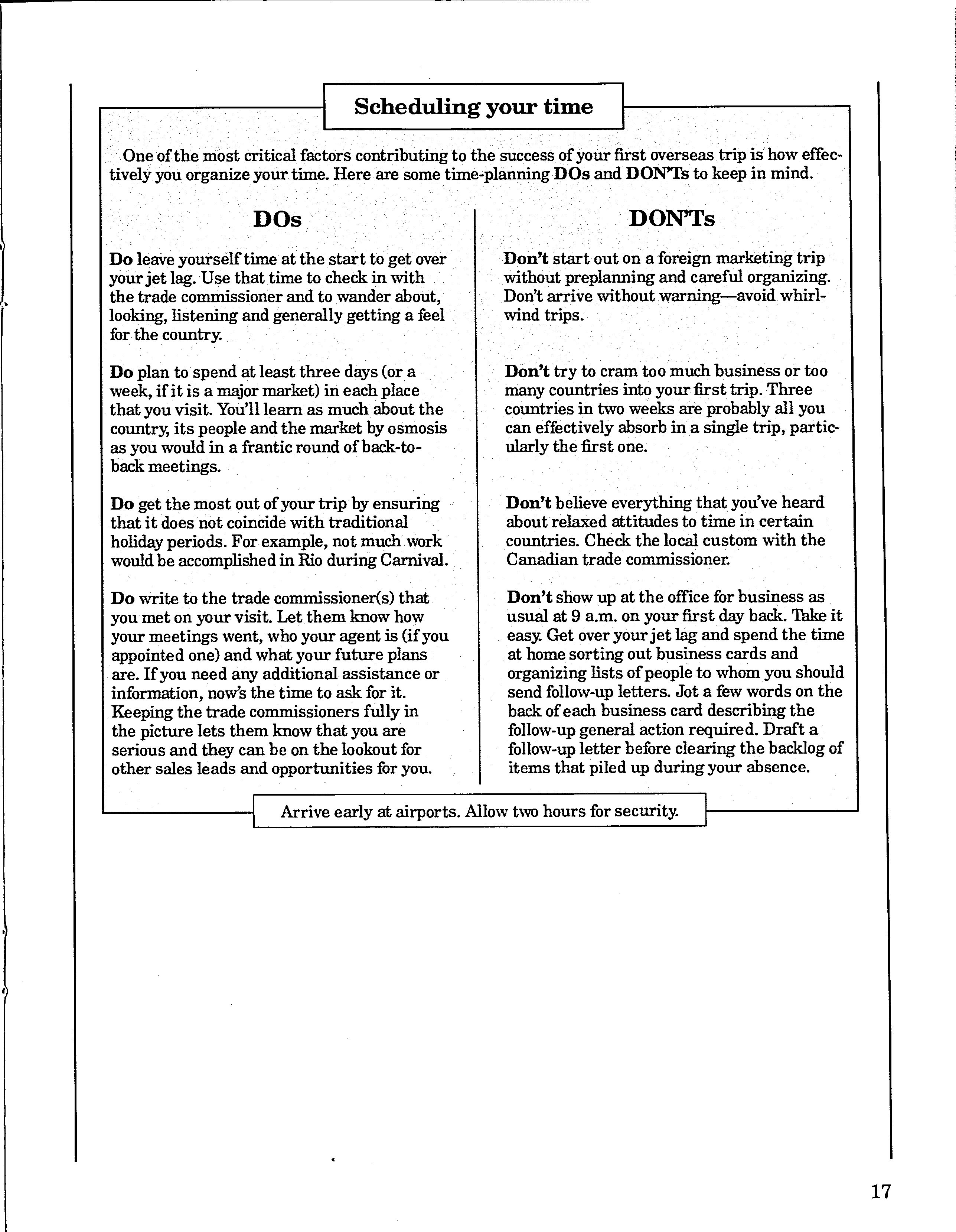 Scheduling your time

One of the most critical factors contributing to the success of your first overseas trip is how effectively you organize your time. Here are some time-planning DOs and DON'Ts to keep in mind.

DOs

Do leave yourself time at the start to get over your jet lag. Use that time to check in with the trade commissioner and to wander about, looking, listening and generally getting a feel for the country.

Do plan to spend at least three days (or a week, if it is a major market) in each place that you visit. You'll learn as much about the country, its people and the market by osmosis as you would in a frantic round of back-to-back meetings.

Do get the most out of your trip by ensuring that it does not coincide with traditional holiday periods. For example, not much work would be accomplished in Rio during Carnival.

Do write to the trade commissioner(s) that you met on your visit. Let them know how your meetings went, who your agent is (if you appointed one) and what your future plans are. If you need any additional assistance or information, now's the time to ask for it. Keeping the trade commissioners fully in the picture lets them know that you are serious and they can be on the lookout for other sales leads and opportunities for you.

DON'Ts

Don't start out on a foreign marketing trip without preplanning and careful organizing. Don't arrive without warning—avoid whirlwind trips.

Don't try to cram too much business or too many countries into your first trip. Three countries in two weeks are probably all you can effectively absorb in a single trip, particularly the first one.

Don't believe everything that you've heard about relaxed attitudes to time in certain countries. Check the local custom with the Canadian trade commissioner.

Don't show up at the office for business as usual at 9 a.m. on your first day back. Take it easy. Get over your jet lag and spend the time at home sorting out business cards and organizing lists of people to whom you should send follow-up letters. Jot a few words on the back of each business card describing the follow-up general action required. Draft a follow-up letter before clearing the backlog of items that piled up during your absence.

Arrive early at airports. Allow two hours for security.

17